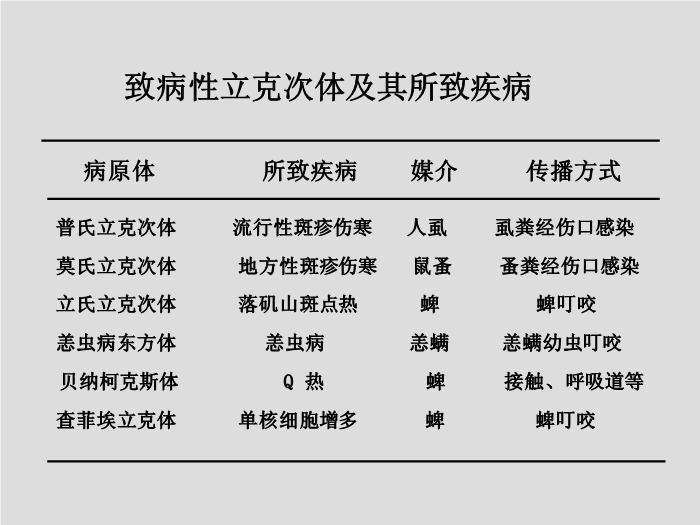 致病性立克次体及其所致疾病

| 病原体 | 所致疾病 | 媒介 | 传播方式 |
|---|---|---|---|
| 普氏立克次体 | 流行性斑疹伤寒 | 人虱 | 虱粪经伤口感染 |
| 莫氏立克次体 | 地方性斑疹伤寒 | 鼠蚤 | 蚤粪经伤口感染 |
| 立氏立克次体 | 落矶山斑点热 | 蜱 | 蜱叮咬 |
| 恙虫病东方体 | 恙虫病 | 恙螨 | 恙螨幼虫叮咬 |
| 贝纳柯克斯体 | Q 热 | 蜱 | 接触、呼吸道等 |
| 查菲埃立克体 | 单核细胞增多 | 蜱 | 蜱叮咬 |